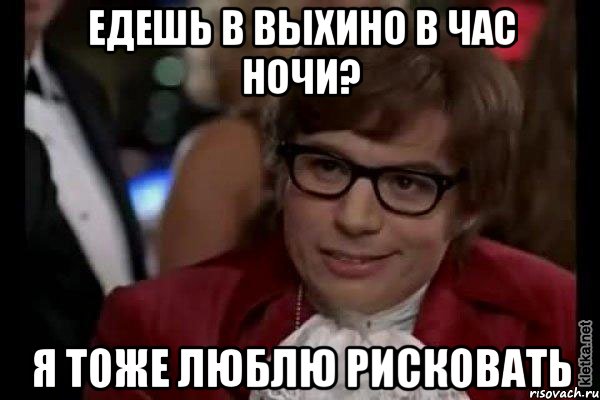 ЕДЕШЬ В ВЫХИНО В ЧАС НОЧИ?

Я ТОЖЕ ЛЮБЛЮ РИСКОВАТЬ

kletka.net

risovach.ru